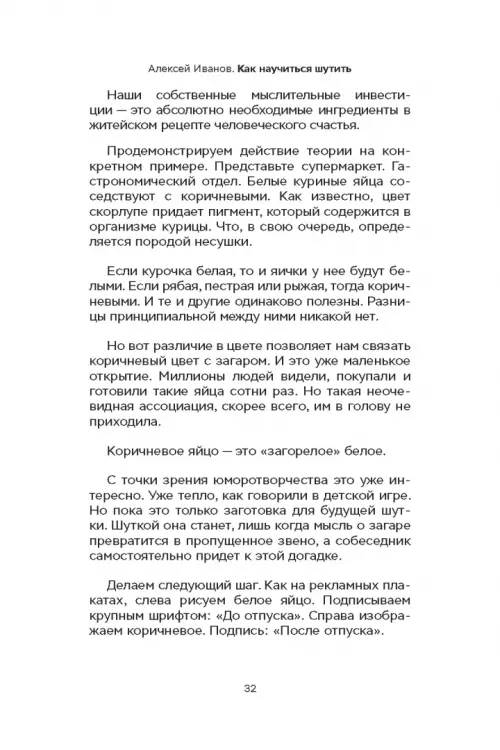 Алексей Иванов. Как научиться шутить

Наши собственные мыслительные инвестиции — это абсолютно необходимые ингредиенты в житейском рецепте человеческого счастья.

Продемонстрируем действие теории на конкретном примере. Представьте супермаркет. Гастрономический отдел. Белые куриные яйца соседствуют с коричневыми. Как известно, цвет скорлупе придает пигмент, который содержится в организме курицы. Что, в свою очередь, определяется породой несушки.

Если курочка белая, то и яички у нее будут белыми. Если рябая, пестрая или рыжая, тогда коричневыми. И те и другие одинаково полезны. Разницы принципиальной между ними никакой нет.

Но вот различие в цвете позволяет нам связать коричневый цвет с загаром. И это уже маленькое открытие. Миллионы людей видели, покупали и готовили такие яйца сотни раз. Но такая неочевидная ассоциация, скорее всего, им в голову не приходила.

Коричневое яйцо — это «загорелое» белое.

С точки зрения юморотворчества это уже интересно. Уже тепло, как говорили в детской игре. Но пока это только заготовка для будущей шутки. Шуткой она станет, лишь когда мысль о загаре превратится в пропущенное звено, а собеседник самостоятельно придет к этой догадке.

Делаем следующий шаг. Как на рекламных плакатах, слева рисуем белое яйцо. Подписываем крупным шрифтом: «До отпуска». Справа изображаем коричневое. Подпись: «После отпуска».

32